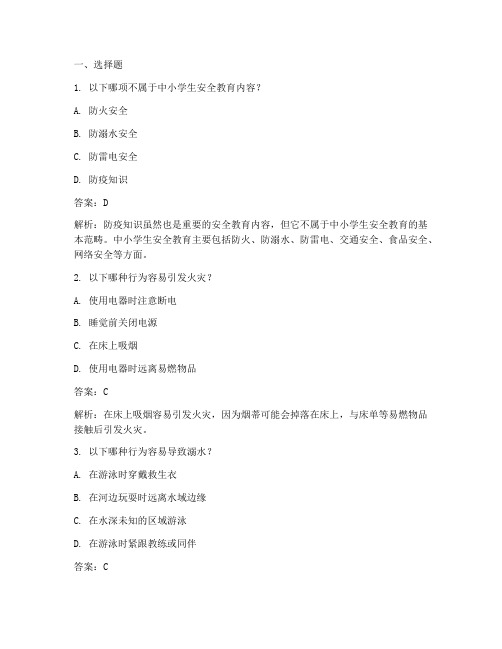 一、选择题

1. 以下哪项不属于中小学生安全教育内容？

A. 防火安全

B. 防溺水安全

C. 防雷电安全

D. 防疫知识

答案：D

解析：防疫知识虽然也是重要的安全教育内容，但它不属于中小学生安全教育的基本范畴。中小学生安全教育主要包括防火、防溺水、防雷电、交通安全、食品安全、网络安全等方面。

2. 以下哪种行为容易引发火灾？

A. 使用电器时注意断电

B. 睡觉前关闭电源

C. 在床上吸烟

D. 使用电器时远离易燃物品

答案：C

解析：在床上吸烟容易引发火灾，因为烟蒂可能会掉落在床上，与床单等易燃物品接触后引发火灾。

3. 以下哪种行为容易导致溺水？

A. 在游泳时穿戴救生衣

B. 在河边玩耍时远离水域边缘

C. 在水深未知的区域游泳

D. 在游泳时紧跟教练或同伴

答案：C